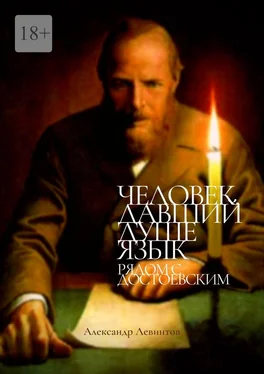 18+

ЧЕЛОВЕК, ДАВШИЙ ДУШЕ ЯЗЫК

РЯДОМ С ДОСТОЕВСКИМ

Александр Левинтов